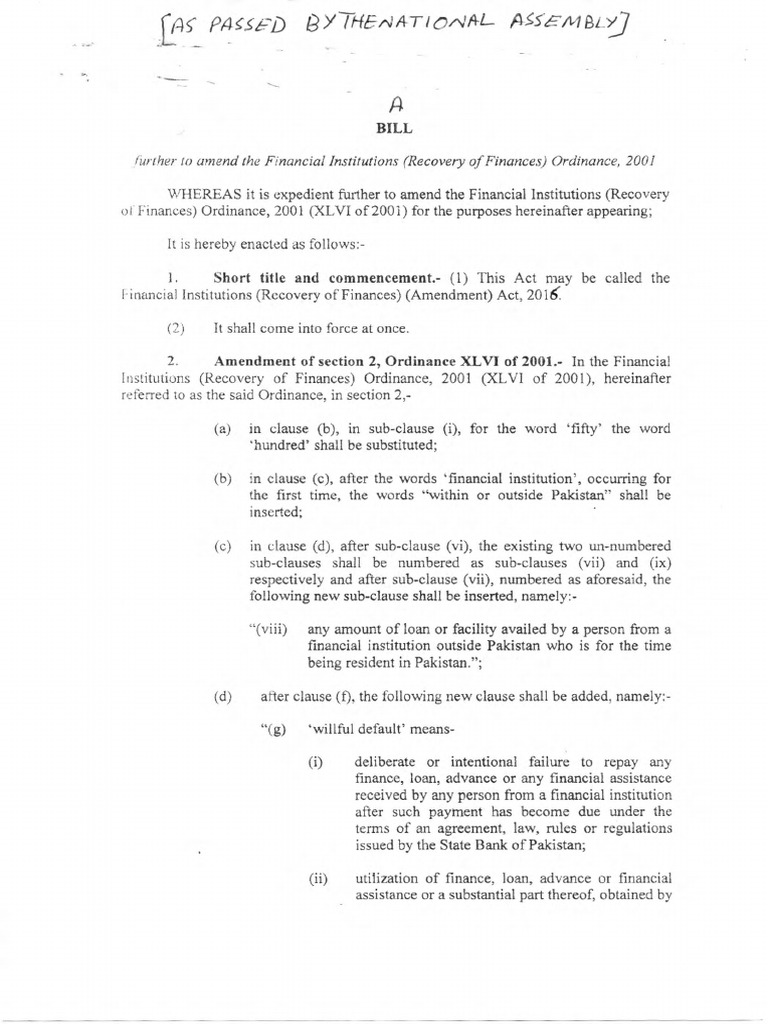 [AS PASSED BY THE NATIONAL ASSEMBLY]

A
BILL

further to amend the Financial Institutions (Recovery of Finances) Ordinance, 2001

WHEREAS it is expedient further to amend the Financial Institutions (Recovery of Finances) Ordinance, 2001 (XLVI of 2001) for the purposes hereinafter appearing;

It is hereby enacted as follows:-

1. Short title and commencement.- (1) This Act may be called the Financial Institutions (Recovery of Finances) (Amendment) Act, 2016.

(2) It shall come into force at once.

2. Amendment of section 2, Ordinance XLVI of 2001.- In the Financial Institutions (Recovery of Finances) Ordinance, 2001 (XLVI of 2001), hereinafter referred to as the said Ordinance, in section 2,-

(a) in clause (b), in sub-clause (i), for the word 'fifty' the word 'hundred' shall be substituted;

(b) in clause (c), after the words 'financial institution', occurring for the first time, the words "within or outside Pakistan" shall be inserted;

(c) in clause (d), after sub-clause (vi), the existing two un-numbered sub-clauses shall be numbered as sub-clauses (vii) and (ix) respectively and after sub-clause (vii), numbered as aforesaid, the following new sub-clause shall be inserted, namely:-

"(viii) any amount of loan or facility availed by a person from a financial institution outside Pakistan who is for the time being resident in Pakistan.";

(d) after clause (f), the following new clause shall be added, namely:-

"(g) 'willful default' means-

(i) deliberate or intentional failure to repay any finance, loan, advance or any financial assistance received by any person from a financial institution after such payment has become due under the terms of an agreement, law, rules or regulations issued by the State Bank of Pakistan;

(ii) utilization of finance, loan, advance or financial assistance or a substantial part thereof, obtained by